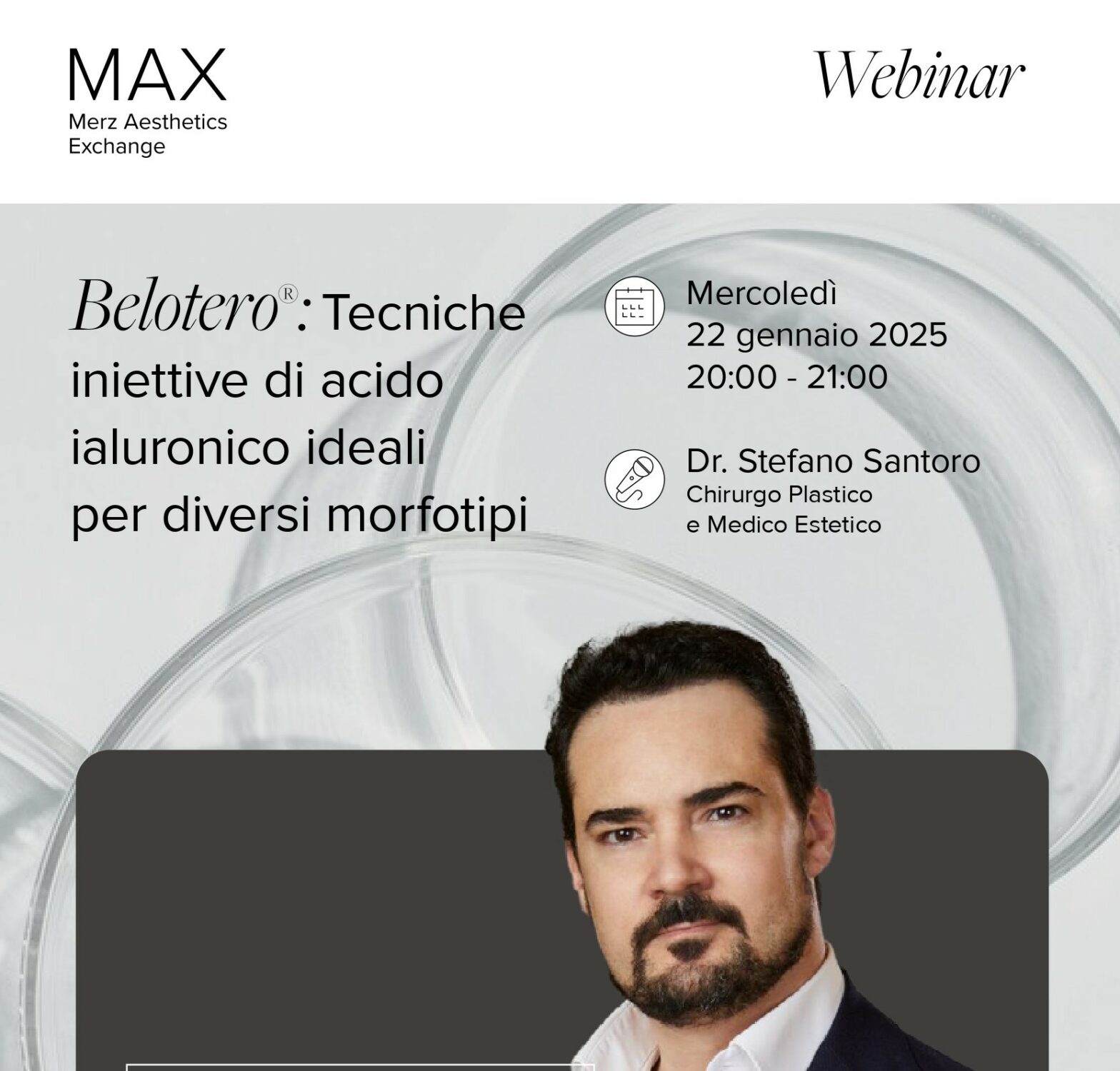 MAX
Merz Aesthetics
Exchange

Webinar

Belotero®: Tecniche iniettive di acido ialuronico ideali per diversi morfotipi

Mercoledì
22 gennaio 2025
20:00 - 21:00

Dr. Stefano Santoro
Chirurgo Plastico
e Medico Estetico